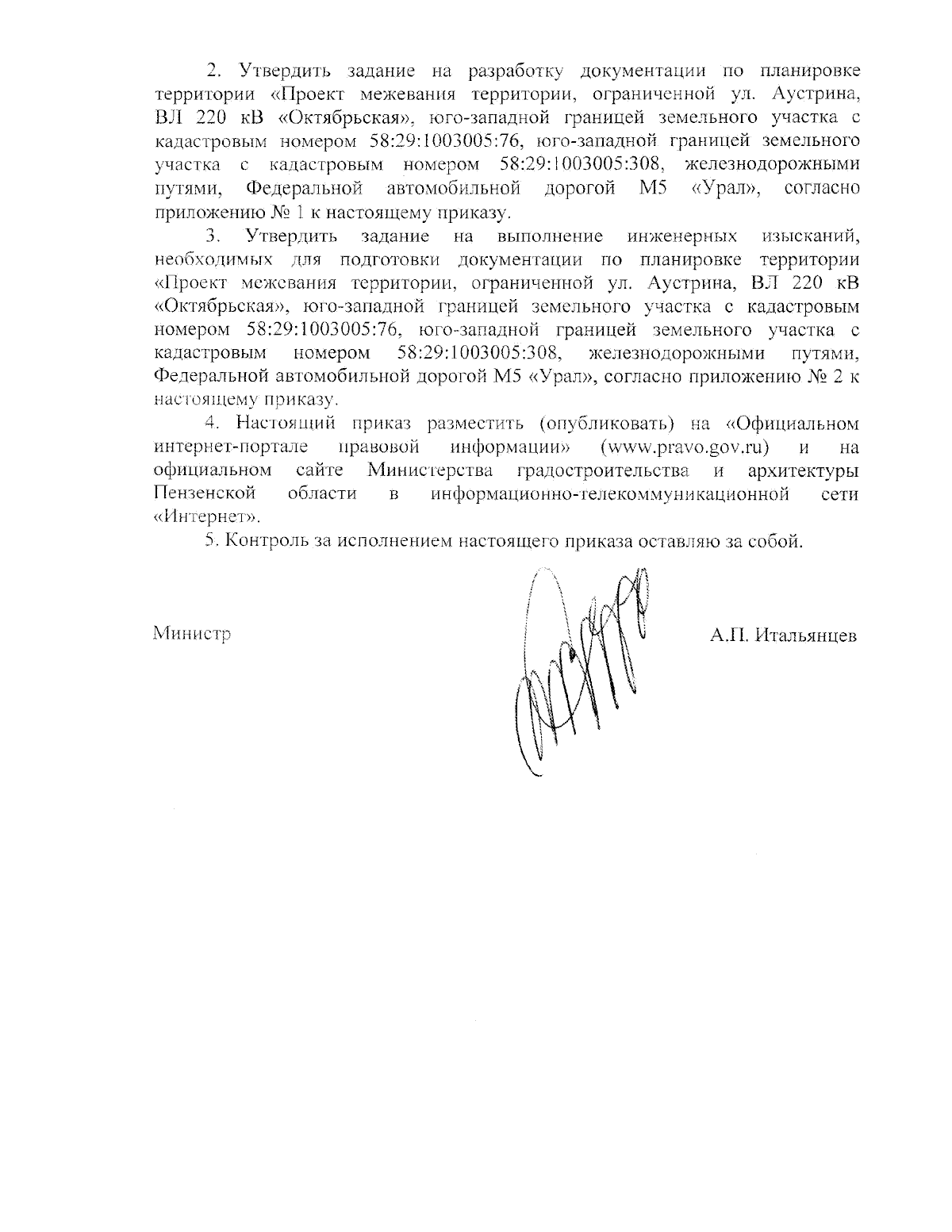 2. Утвердить задание на разработку документации по планировке территории «Проект межевания территории, ограниченной ул. Аустрина, ВЛ 220 кВ «Октябрьская», юго-западной границей земельного участка с кадастровым номером 58:29:1003005:76, юго-западной границей земельного участка с кадастровым номером 58:29:1003005:308, железнодорожными путями, Федеральной автомобильной дорогой М5 «Урал», согласно приложению № 1 к настоящему приказу.

3. Утвердить задание на выполнение инженерных изысканий, необходимых для подготовки документации по планировке территории «Проект межевания территории, ограниченной ул. Аустрина, ВЛ 220 кВ «Октябрьская», юго-западной границей земельного участка с кадастровым номером 58:29:1003005:76, юго-западной границей земельного участка с кадастровым номером 58:29:1003005:308, железнодорожными путями, Федеральной автомобильной дорогой М5 «Урал», согласно приложению № 2 к настоящему приказу.

4. Настоящий приказ разместить (опубликовать) на «Официальном интернет-портале правовой информации» (www.pravo.gov.ru) и на официальном сайте Министерства градостроительства и архитектуры Пензенской области в информационно-телекоммуникационной сети «Интернет».

5. Контроль за исполнением настоящего приказа оставляю за собой.

Министр

А.П. Итальянцев